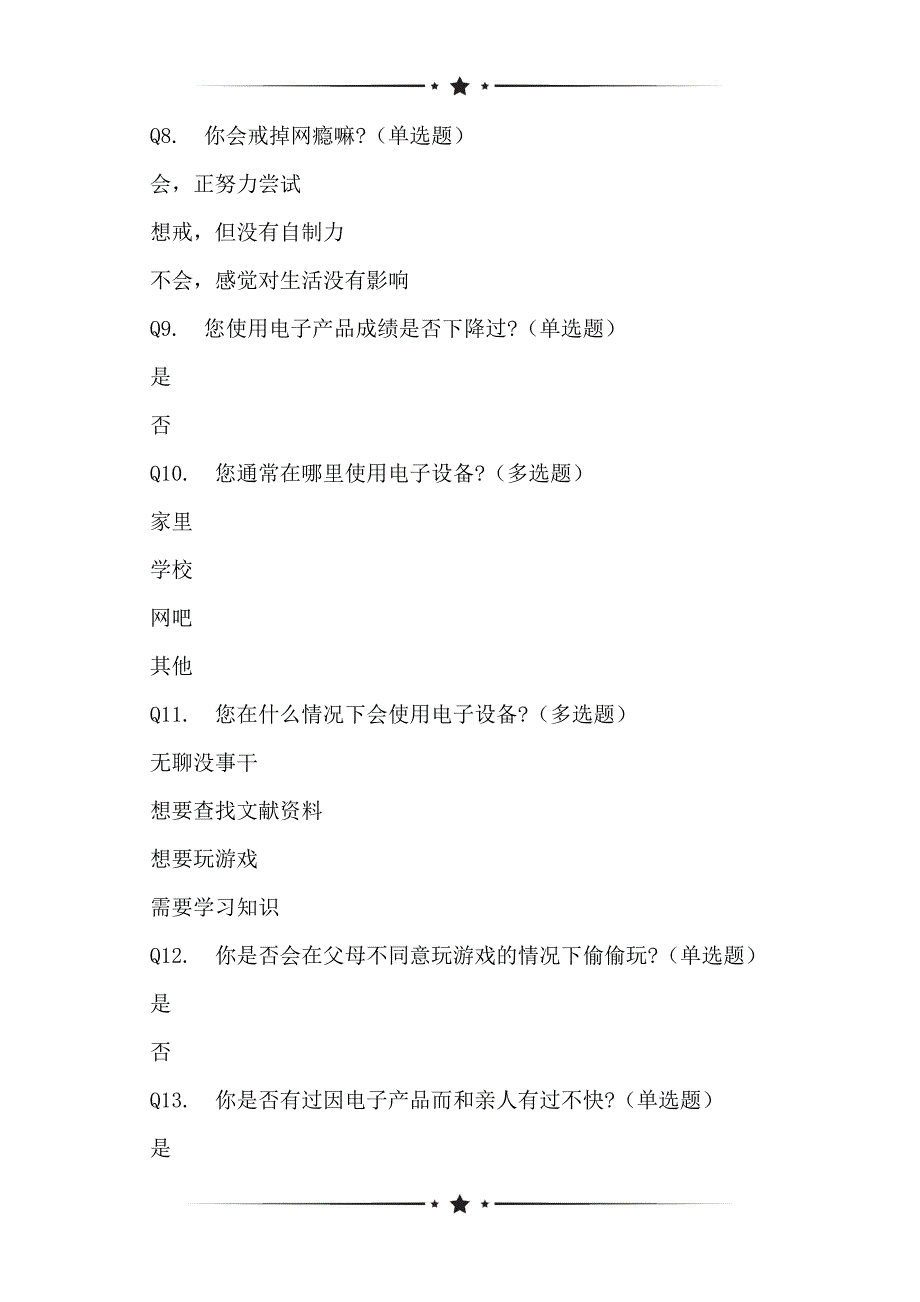 Q8. 你会戒掉网瘾嘛?（单选题）

会，正努力尝试

想戒，但没有自制力

不会，感觉对生活没有影响

Q9. 您使用电子产品成绩是否下降过?（单选题）

是

否

Q10. 您通常在哪里使用电子设备?（多选题）

家里

学校

网吧

其他

Q11. 您在什么情况下会使用电子设备?（多选题）

无聊没事干

想要查找文献资料

想要玩游戏

需要学习知识

Q12. 你是否会在父母不同意玩游戏的情况下偷偷玩?（单选题）

是

否

Q13. 你是否有过因电子产品而和亲人有过不快?（单选题）

是